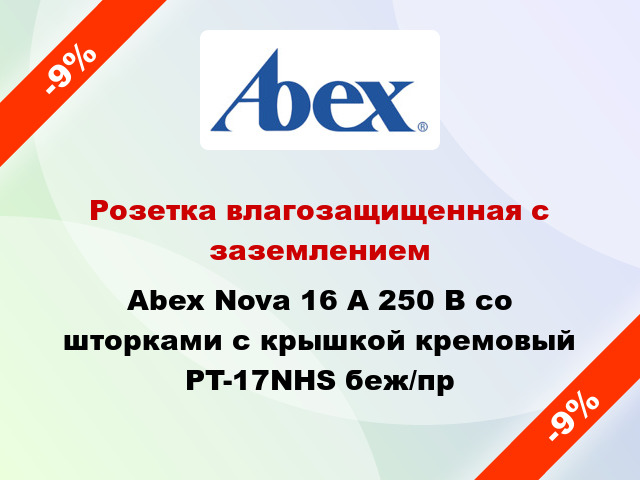 -9%

Abex®

Розетка влагозащищенная с заземлением

Abex Nova 16 А 250 В со шторками с крышкой кремовый PT-17NHS беж/пр

-9%